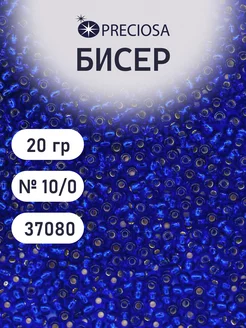 PRECIOSA
БИСЕР

20 гр

№ 10/0

37080